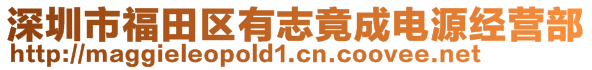 深圳市福田区有志竟成电源经营部
http://maggieleopold1.cn.coovee.net